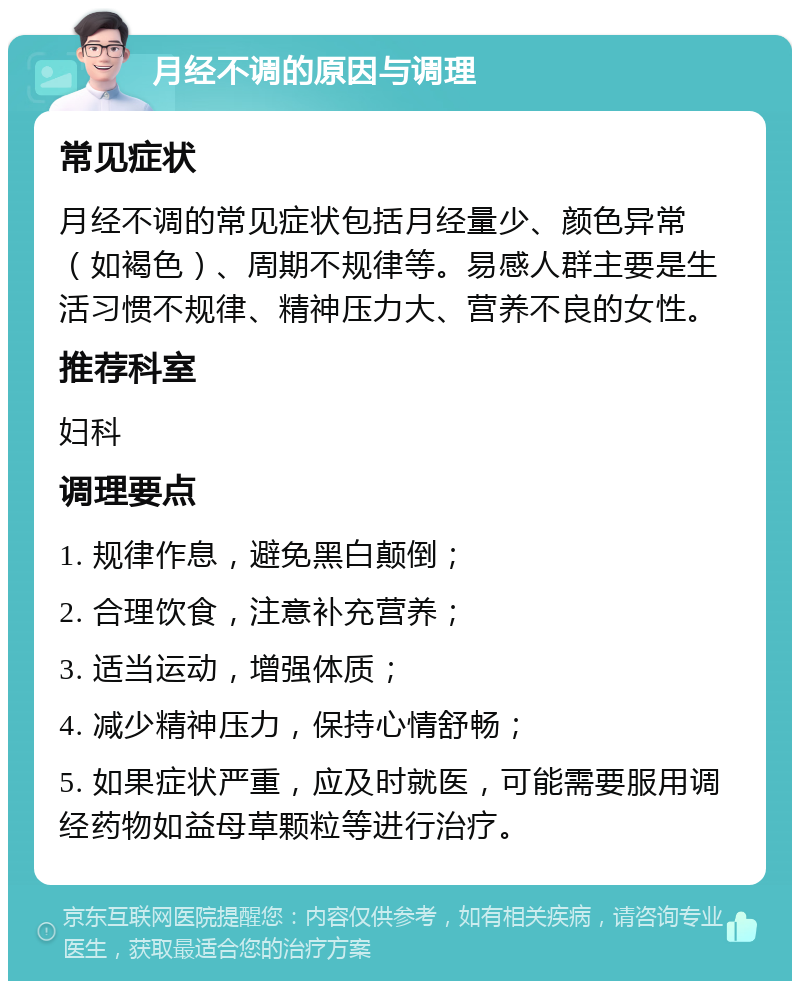 月经不调的原因与调理

常见症状

月经不调的常见症状包括月经量少、颜色异常（如褐色）、周期不规律等。易感人群主要是生活习惯不规律、精神压力大、营养不良的女性。

推荐科室

妇科

调理要点

1. 规律作息，避免黑白颠倒；

2. 合理饮食，注意补充营养；

3. 适当运动，增强体质；

4. 减少精神压力，保持心情舒畅；

5. 如果症状严重，应及时就医，可能需要服用调经药物如益母草颗粒等进行治疗。

京东互联网医院提醒您：内容仅供参考，如有相关疾病，请咨询专业医生，获取最适合您的治疗方案